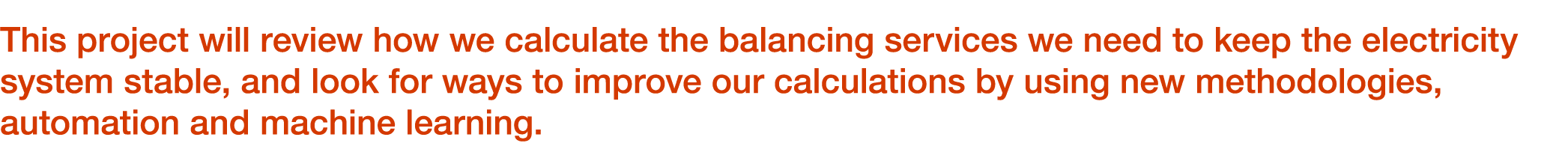 This project will review how we calculate the balancing services we need to keep the electricity system stable, and look for ways to improve our calculations by using new methodologies, automation and machine learning.